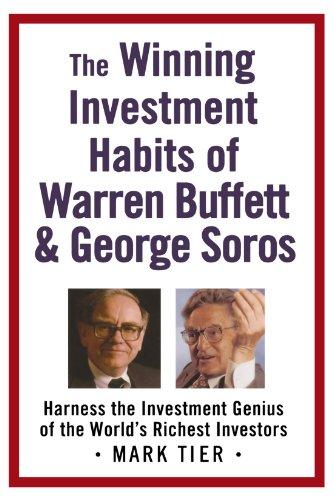 The Winning Investment Habits of Warren Buffett & George Soros

Harness the Investment Genius of the World's Richest Investors

• MARK TIER •